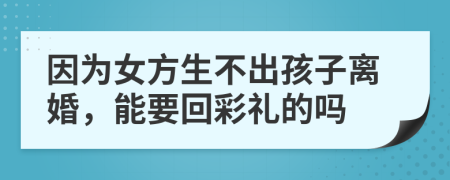 因为女方生不出孩子离婚，能要回彩礼的吗